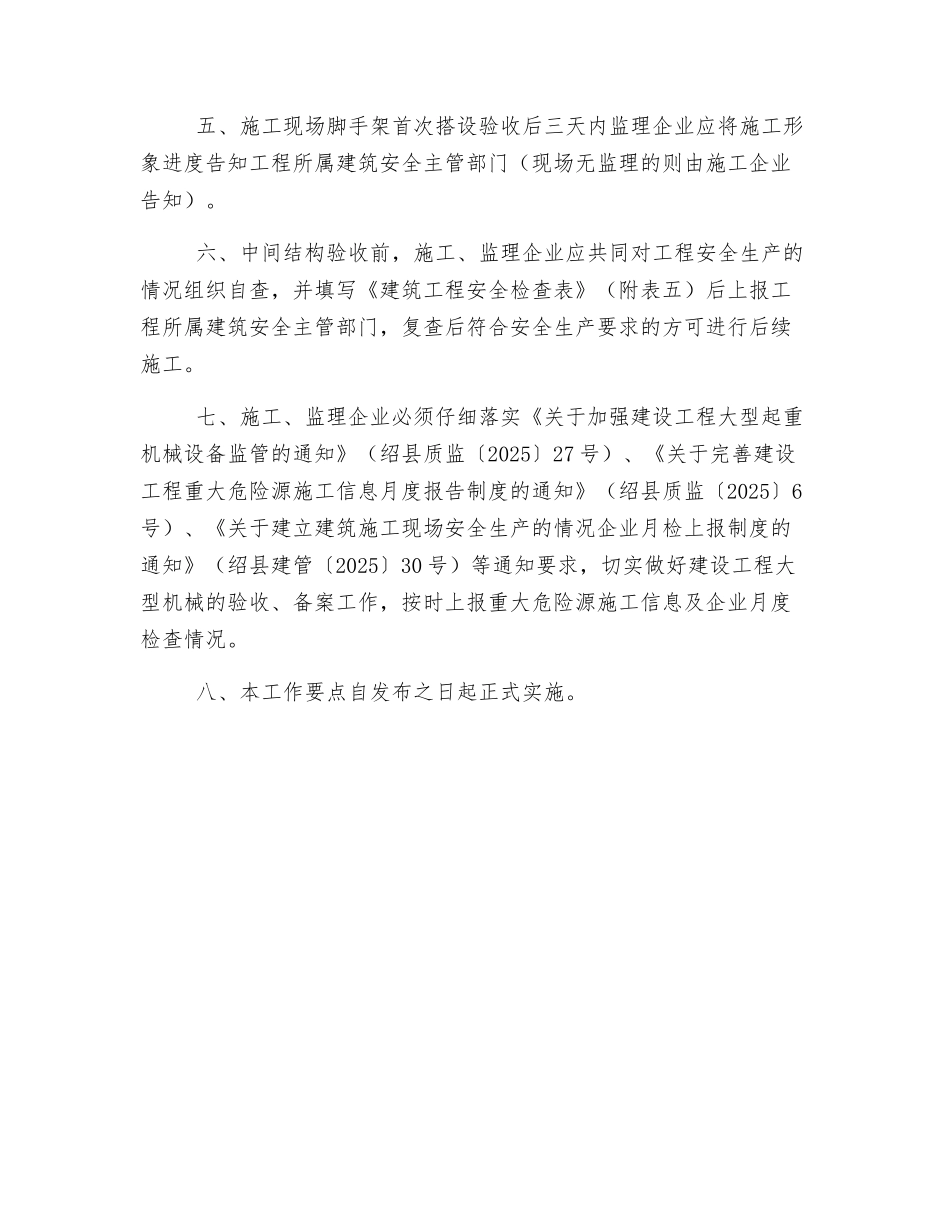 五、施工现场脚手架首次搭设验收后三天内监理企业应将施工形象进度告知工程所属建筑安全主管部门（现场无监理的则由施工企业告知）。

六、中间结构验收前，施工、监理企业应共同对工程安全生产的情况组织自查，并填写《建筑工程安全检查表》（附表五）后上报工程所属建筑安全主管部门，复查后符合安全生产要求的方可进行后续施工。

七、施工、监理企业必须仔细落实《关于加强建设工程大型起重机械设备监管的通知》（绍县质监〔2025〕27号）、《关于完善建设工程重大危险源施工信息月度报告制度的通知》（绍县质监〔2025〕6号）、《关于建立建筑施工现场安全生产的情况企业月检上报制度的通知》（绍县建管〔2025〕30号）等通知要求，切实做好建设工程大型机械的验收、备案工作，按时上报重大危险源施工信息及企业月度检查情况。

八、本工作要点自发布之日起正式实施。